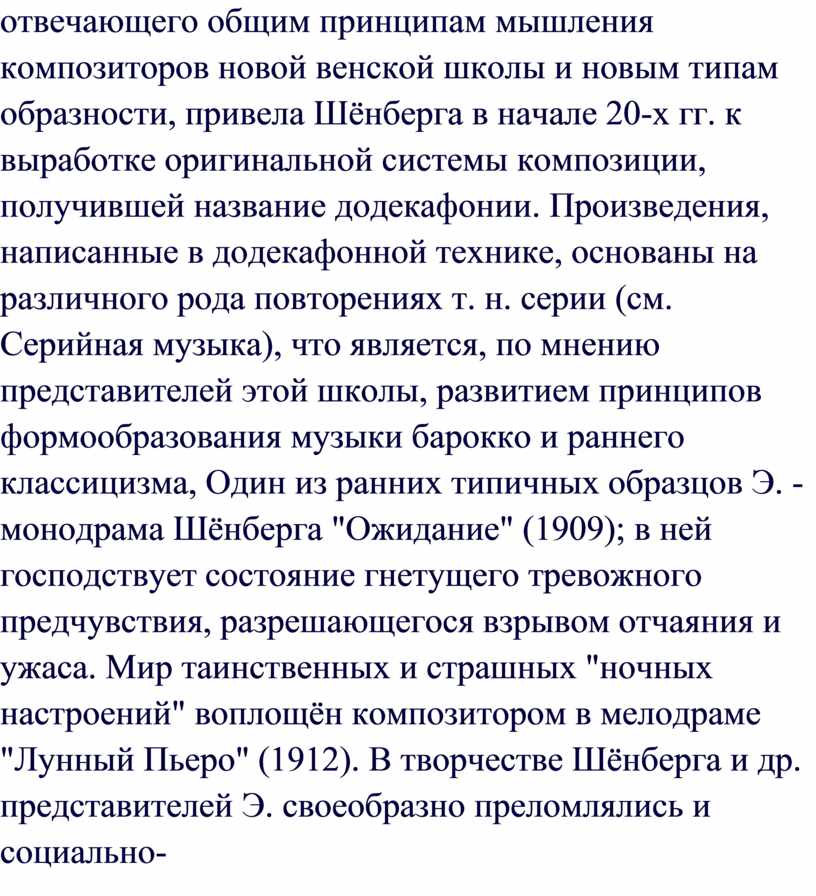 отвечающего общим принципам мышления композиторов новой венской школы и новым типам образности, привела Шёнберга в начале 20-х гг. к выработке оригинальной системы композиции, получившей название додекафонии. Произведения, написанные в додекафонной технике, основаны на различного рода повторениях т. н. серии (см. Серийная музыка), что является, по мнению представителей этой школы, развитием принципов формообразования музыки барокко и раннего классицизма, Один из ранних типичных образцов Э. - монодрама Шёнберга "Ожидание" (1909); в ней господствует состояние гнетущего тревожного предчувствия, разрешающегося взрывом отчаяния и ужаса. Мир таинственных и страшных "ночных настроений" воплощён композитором в мелодраме "Лунный Пьеро" (1912). В творчестве Шёнберга и др. представителей Э. своеобразно преломлялись и социально-